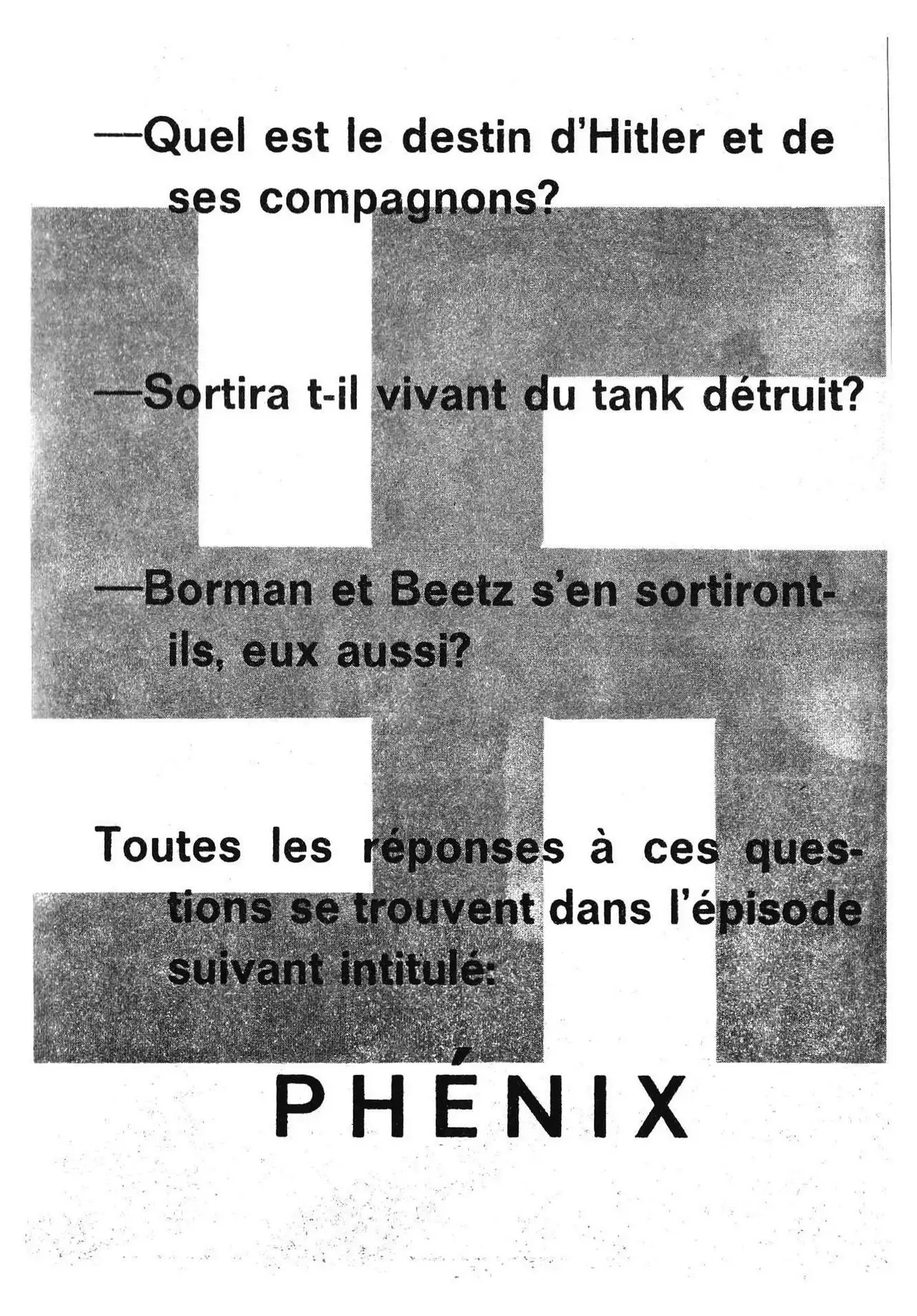 —Quel est le destin d'Hitler et de ses compagnons?

—Sortira t-il vivant du tank détruit?

—Borman et Beetz s'en sortiront-ils, eux aussi?

Toutes les réponses à ces questions se trouvent dans l'épisode suivant intitulé:

PHÉNIX